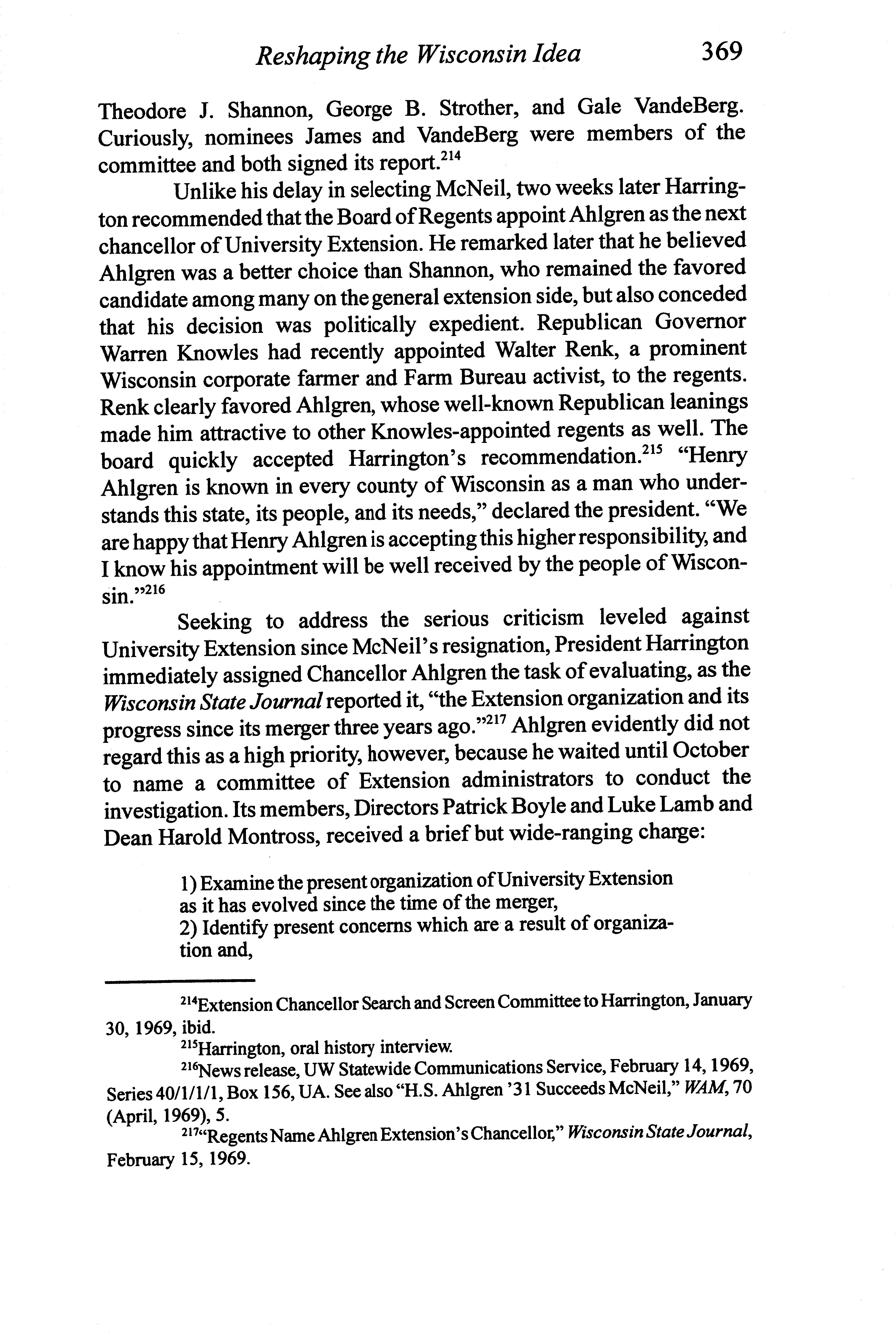 Reshaping the Wisconsin Idea 369

Theodore J. Shannon, George B. Strother, and Gale VandeBerg. Curiously, nominees James and VandeBerg were members of the committee and both signed its report.$^{214}$

Unlike his delay in selecting McNeil, two weeks later Harrington recommended that the Board of Regents appoint Ahlgren as the next chancellor of University Extension. He remarked later that he believed Ahlgren was a better choice than Shannon, who remained the favored candidate among many on the general extension side, but also conceded that his decision was politically expedient. Republican Governor Warren Knowles had recently appointed Walter Renk, a prominent Wisconsin corporate farmer and Farm Bureau activist, to the regents. Renk clearly favored Ahlgren, whose well-known Republican leanings made him attractive to other Knowles-appointed regents as well. The board quickly accepted Harrington's recommendation.$^{215}$ "Henry Ahlgren is known in every county of Wisconsin as a man who understands this state, its people, and its needs," declared the president. "We are happy that Henry Ahlgren is accepting this higher responsibility, and I know his appointment will be well received by the people of Wisconsin."$^{216}$

Seeking to address the serious criticism leveled against University Extension since McNeil's resignation, President Harrington immediately assigned Chancellor Ahlgren the task of evaluating, as the Wisconsin State Journal reported it, "the Extension organization and its progress since its merger three years ago."$^{217}$ Ahlgren evidently did not regard this as a high priority, however, because he waited until October to name a committee of Extension administrators to conduct the investigation. Its members, Directors Patrick Boyle and Luke Lamb and Dean Harold Montross, received a brief but wide-ranging charge:

1) Examine the present organization of University Extension as it has evolved since the time of the merger,
2) Identify present concerns which are a result of organization and,

$^{214}$Extension Chancellor Search and Screen Committee to Harrington, January 30, 1969, ibid.

$^{215}$Harrington, oral history interview.

$^{216}$News release, UW Statewide Communications Service, February 14, 1969, Series 40/1/1/1, Box 156, UA. See also "H.S. Ahlgren '31 Succeeds McNeil," WAM, 70 (April, 1969), 5.

$^{217}$"Regents Name Ahlgren Extension's Chancellor," Wisconsin State Journal, February 15, 1969.